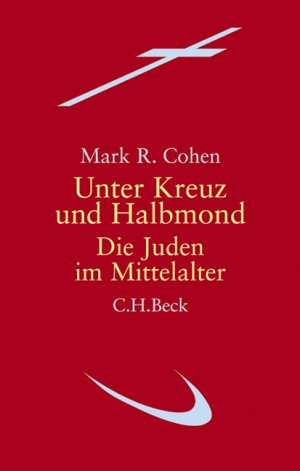 Mark R. Cohen

Unter Kreuz und Halbmond

Die Juden im Mittelalter

C.H.Beck